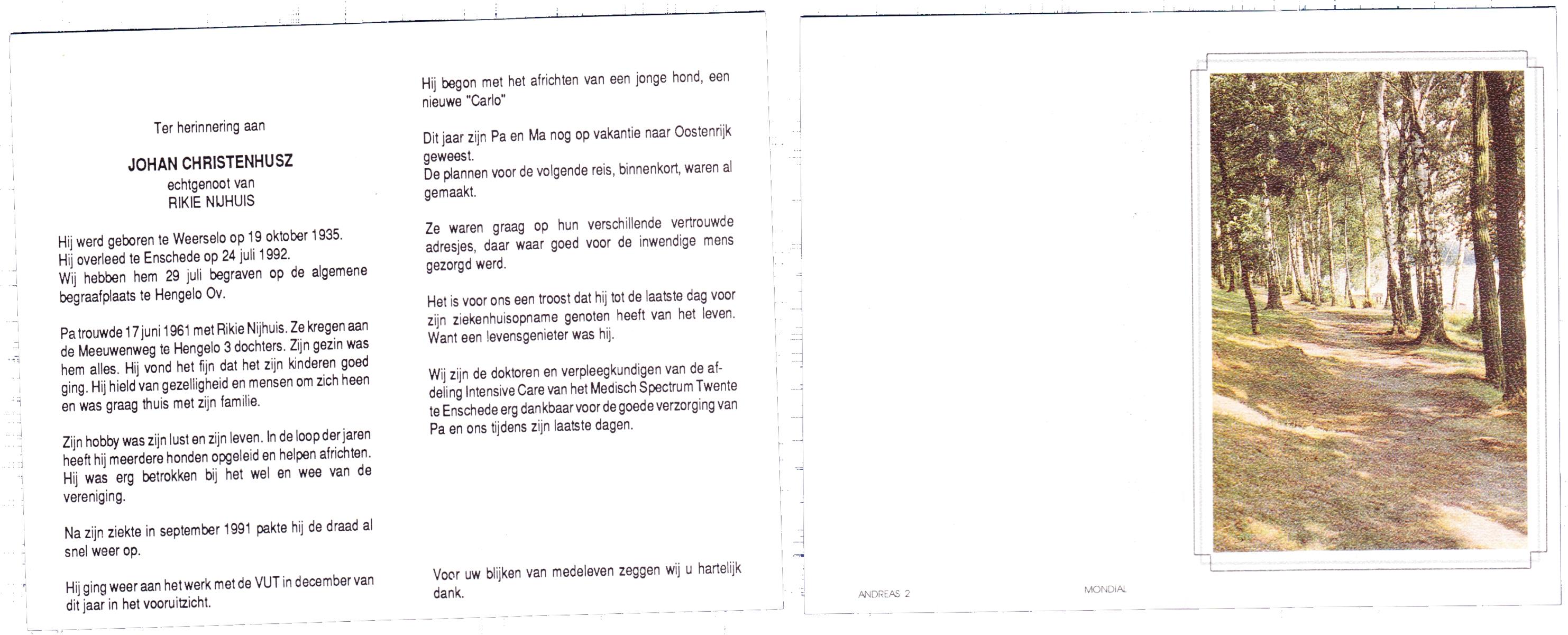 Ter herinnering aan

JOHAN CHRISTENHUSZ
echtgenoot van
RIKIE NIJHUIS

Hij werd geboren te Weerselo op 19 oktober 1935.
Hij overleed te Enschede op 24 juli 1992.
Wij hebben hem 29 juli begraven op de algemene begraafplaats te Hengelo Ov.

Pa trouwde 17 juni 1961 met Rikie Nijhuis. Ze kregen aan de Meeuwenweg te Hengelo 3 dochters. Zijn gezin was hem alles. Hij vond het fijn dat het zijn kinderen goed ging. Hij hield van gezelligheid en mensen om zich heen en was graag thuis met zijn familie.

Zijn hobby was zijn lust en zijn leven. In de loop der jaren heeft hij meerdere honden opgeleid en helpen africhten. Hij was erg betrokken bij het wel en wee van de vereniging.

Na zijn ziekte in september 1991 pakte hij de draad al snel weer op.

Hij ging weer aan het werk met de VUT in december van dit jaar in het vooruitzicht.

Hij begon met het africhten van een jonge hond, een nieuwe "Carlo"

Dit jaar zijn Pa en Ma nog op vakantie naar Oostenrijk geweest.
De plannen voor de volgende reis, binnenkort, waren al gemaakt.

Ze waren graag op hun verschillende vertrouwde adresjes, daar waar goed voor de inwendige mens gezorgd werd.

Het is voor ons een troost dat hij tot de laatste dag voor zijn ziekenhuisopname genoten heeft van het leven. Want een levensgenieter was hij.

Wij zijn de doktoren en verpleegkundigen van de afdeling Intensive Care van het Medisch Spectrum Twente te Enschede erg dankbaar voor de goede verzorging van Pa en ons tijdens zijn laatste dagen.

Voor uw blijken van medeleven zeggen wij u hartelijk dank.

ANDREAS 2

MONDIAL